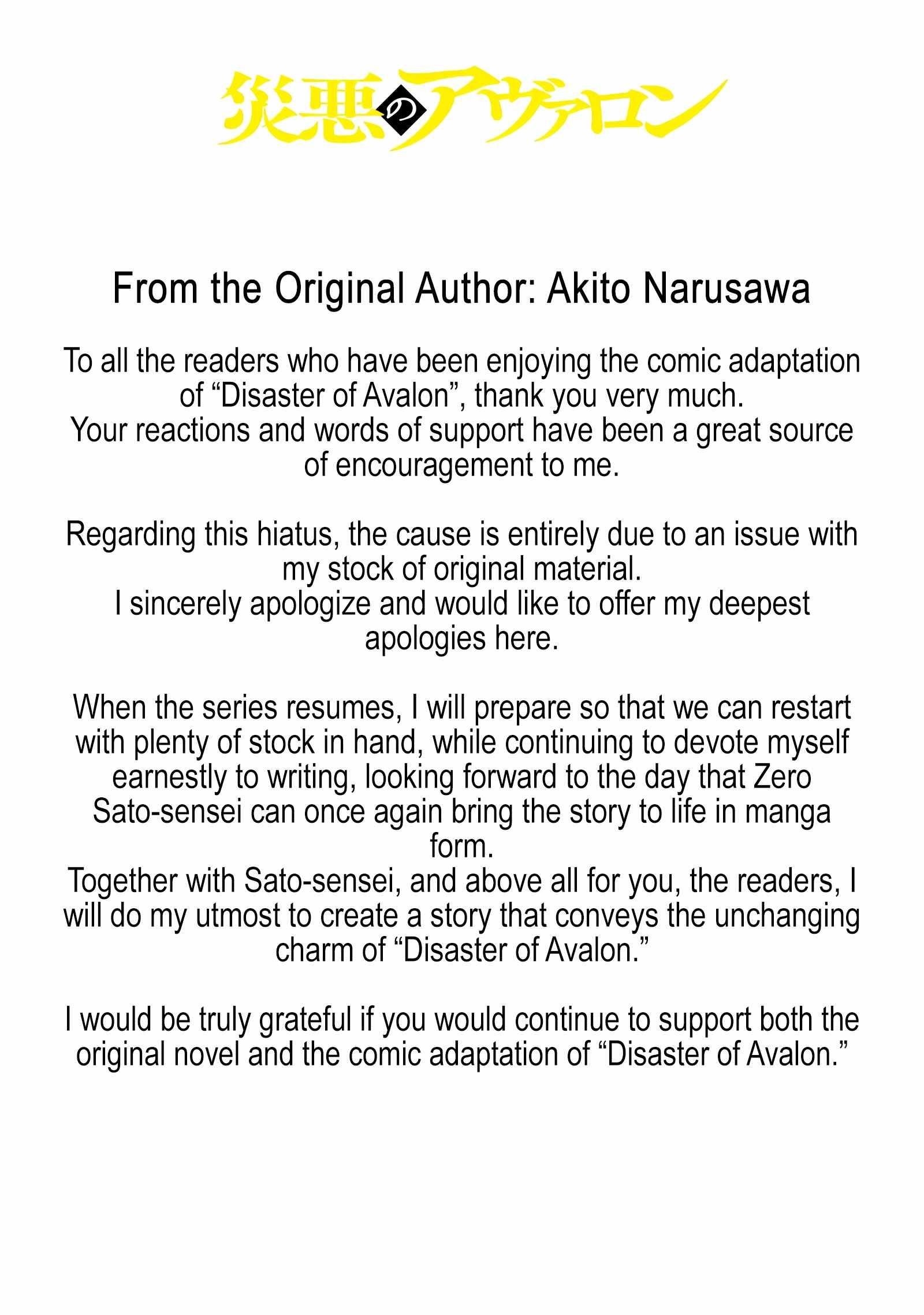 災悪のアヴァロン

From the Original Author: Akito Narusawa

To all the readers who have been enjoying the comic adaptation of "Disaster of Avalon", thank you very much.
Your reactions and words of support have been a great source of encouragement to me.

Regarding this hiatus, the cause is entirely due to an issue with my stock of original material.
I sincerely apologize and would like to offer my deepest apologies here.

When the series resumes, I will prepare so that we can restart with plenty of stock in hand, while continuing to devote myself earnestly to writing, looking forward to the day that Zero Sato-sensei can once again bring the story to life in manga form.
Together with Sato-sensei, and above all for you, the readers, I will do my utmost to create a story that conveys the unchanging charm of "Disaster of Avalon."

I would be truly grateful if you would continue to support both the original novel and the comic adaptation of "Disaster of Avalon."